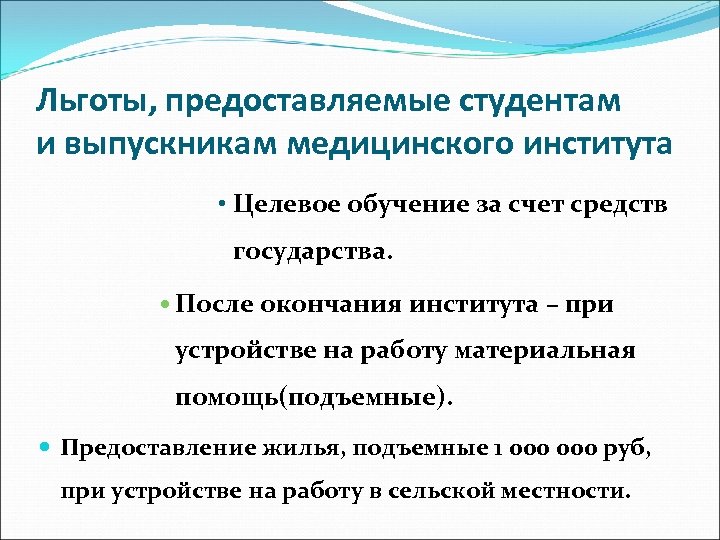 Льготы, предоставляемые студентам и выпускникам медицинского института

• Целевое обучение за счет средств государства.

• После окончания института – при устройстве на работу материальная помощь(подъемные).

• Предоставление жилья, подъемные 1 000 000 руб, при устройстве на работу в сельской местности.